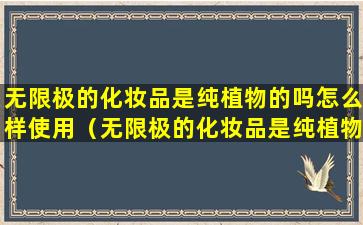 无限极的化妆品是纯植物的吗怎么样使用（无限极的化妆品是纯植物